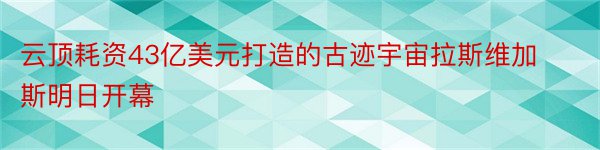 云顶耗资43亿美元打造的古迹宇宙拉斯维加斯明日开幕